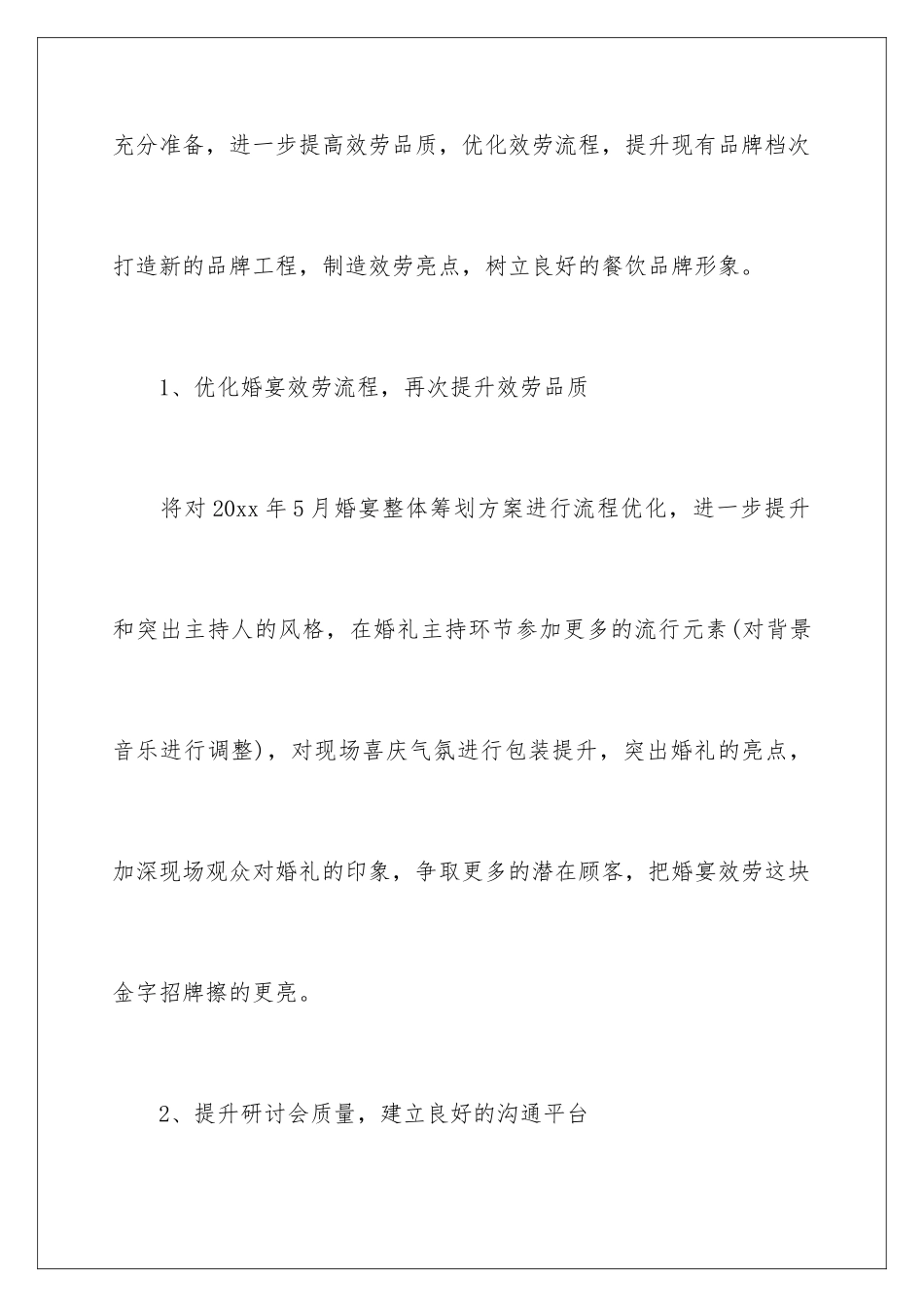 充分准备，进一步提高效劳品质，优化效劳流程，提升现有品牌档次打造新的品牌工程，制造效劳亮点，树立良好的餐饮品牌形象。

1、优化婚宴效劳流程，再次提升效劳品质

将对20xx年5月婚宴整体筹划方案进行流程优化，进一步提升和突出主持人的风格，在婚礼主持环节参加更多的流行元素(对背景音乐进行调整)，对现场喜庆气氛进行包装提升，突出婚礼的亮点，加深现场观众对婚礼的印象，争取更多的潜在顾客，把婚宴效劳这块金字招牌擦的更亮。

2、提升研讨会质量，建立良好的沟通平台